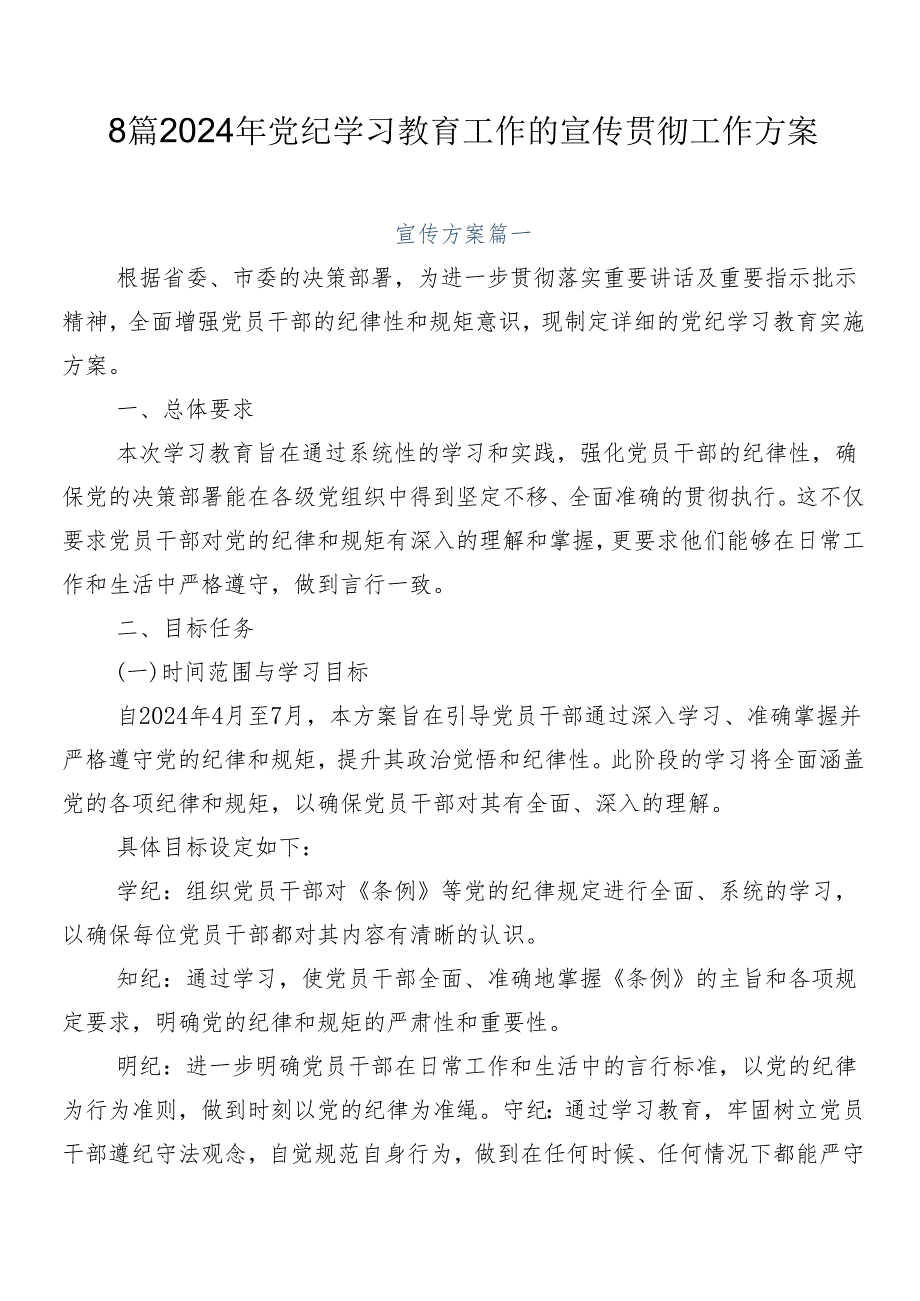 8篇2024年党纪学习教育工作的宣传贯彻工作方案

宣传方案篇一

根据省委、市委的决策部署，为进一步贯彻落实重要讲话及重要指示批示精神，全面增强党员干部的纪律性和规矩意识，现制定详细的党纪学习教育实施方案。

一、总体要求

本次学习教育旨在通过系统性的学习和实践，强化党员干部的纪律性，确保党的决策部署能在各级党组织中得到坚定不移、全面准确的贯彻执行。这不仅要求党员干部对党的纪律和规矩有深入的理解和掌握，更要求他们能够在日常工作和生活中严格遵守，做到言行一致。

二、目标任务

(一)时间范围与学习目标

自2024年4月至7月，本方案旨在引导党员干部通过深入学习、准确掌握并严格遵守党的纪律和规矩，提升其政治觉悟和纪律性。此阶段的学习将全面涵盖党的各项纪律和规矩，以确保党员干部对其有全面、深入的理解。

具体目标设定如下：

学纪：组织党员干部对《条例》等党的纪律规定进行全面、系统的学习，以确保每位党员干部都对其内容有清晰的认识。

知纪：通过学习，使党员干部全面、准确地掌握《条例》的主旨和各项规定要求，明确党的纪律和规矩的严肃性和重要性。

明纪：进一步明确党员干部在日常工作和生活中的言行标准，以党的纪律为行为准则，做到时刻以党的纪律为准绳。守纪：通过学习教育，牢固树立党员干部遵纪守法观念，自觉规范自身行为，做到在任何时候、任何情况下都能严守